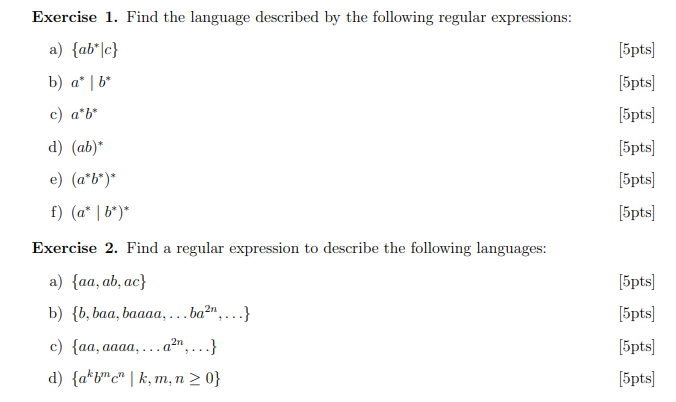 **Exercise 1.** Find the language described by the following regular expressions:

a) $\{ab^*|c\}$ [5pts]

b) $a^* \mid b^*$ [5pts]

c) $a^*b^*$ [5pts]

d) $(ab)^*$ [5pts]

e) $(a^*b^*)^*$ [5pts]

f) $(a^* \mid b^*)^*$ [5pts]

**Exercise 2.** Find a regular expression to describe the following languages:

a) $\{aa, ab, ac\}$ [5pts]

b) $\{b, baa, baaaa, \ldots ba^{2n}, \ldots\}$ [5pts]

c) $\{aa, aaaa, \ldots a^{2n}, \ldots\}$ [5pts]

d) $\{a^k b^m c^n \mid k, m, n \geq 0\}$ [5pts]